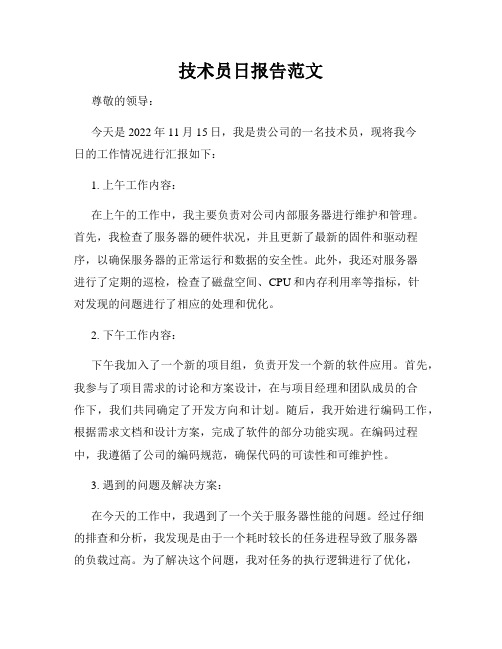 技术员日报告范文

尊敬的领导：

今天是 2022 年 11 月 15 日，我是贵公司的一名技术员，现将我今日的工作情况进行汇报如下：

1. 上午工作内容：

在上午的工作中，我主要负责对公司内部服务器进行维护和管理。首先，我检查了服务器的硬件状况，并且更新了最新的固件和驱动程序，以确保服务器的正常运行和数据的安全性。此外，我还对服务器进行了定期的巡检，检查了磁盘空间、CPU 和内存利用率等指标，针对发现的问题进行了相应的处理和优化。

2. 下午工作内容：

下午我加入了一个新的项目组，负责开发一个新的软件应用。首先，我参与了项目需求的讨论和方案设计，在与项目经理和团队成员的合作下，我们共同确定了开发方向和计划。随后，我开始进行编码工作，根据需求文档和设计方案，完成了软件的部分功能实现。在编码过程中，我遵循了公司的编码规范，确保代码的可读性和可维护性。

3. 遇到的问题及解决方案：

在今天的工作中，我遇到了一个关于服务器性能的问题。经过仔细的排查和分析，我发现是由于一个耗时较长的任务进程导致了服务器的负载过高。为了解决这个问题，我对任务的执行逻辑进行了优化，